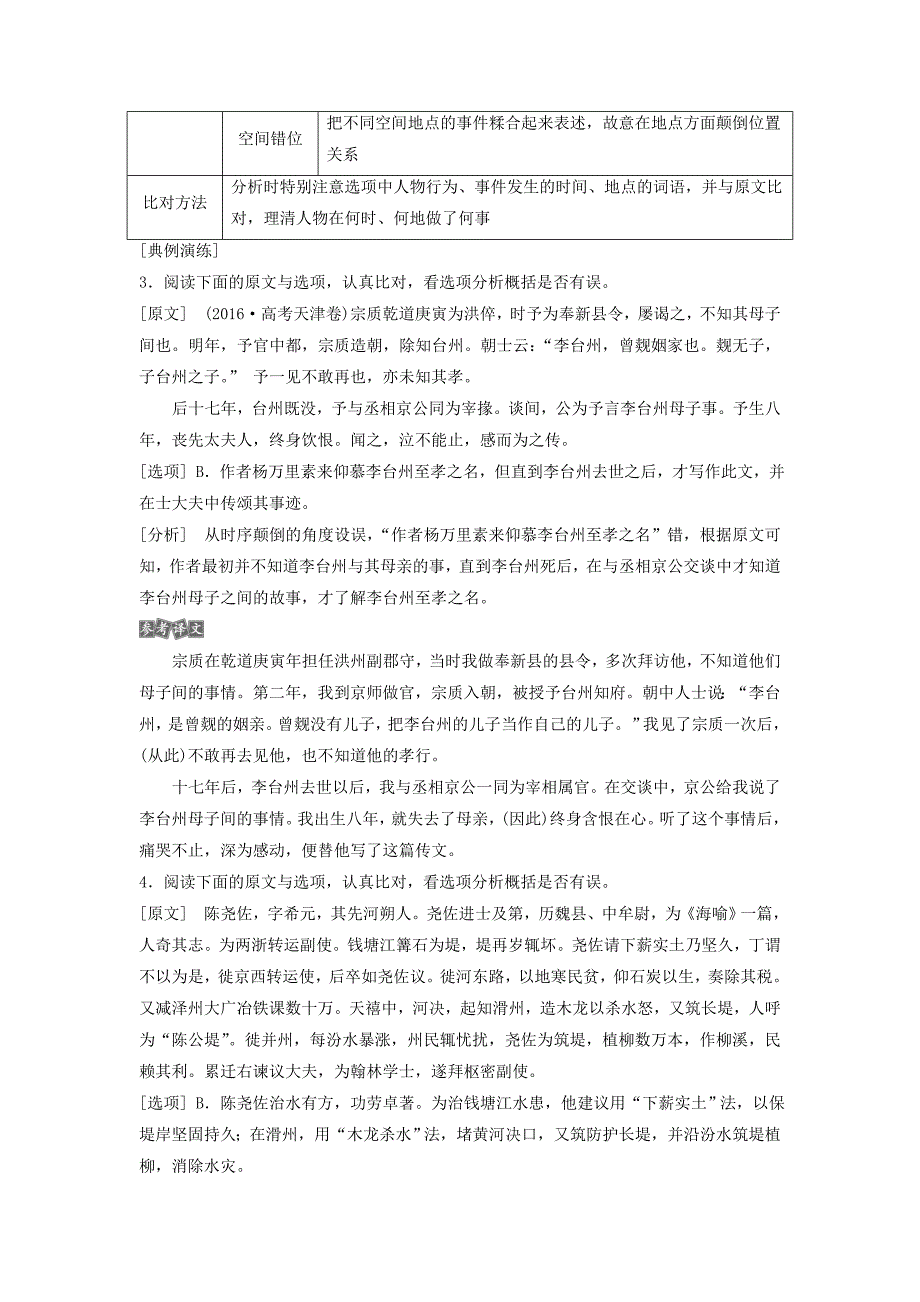 |  | 空间错位 | 把不同空间地点的事件糅合起来表述，故意在地点方面颠倒位置关系 |
|---|---|---|
| 比对方法 | 分析时特别注意选项中人物行为、事件发生的时间、地点的词语，并与原文比对，理清人物在何时、何地做了何事 | |

[典例演练]

3．阅读下面的原文与选项，认真比对，看选项分析概括是否有误。

[原文]　(2016·高考天津卷)宗质乾道庚寅为洪倅，时予为奉新县令，屡谒之，不知其母子间也。明年，予官中都，宗质造朝，除知台州。朝士云：“李台州，曾觌姻家也。觌无子，子台州之子。”　予一见不敢再也，亦未知其孝。

后十七年，台州既没，予与丞相京公同为宰掾。谈间，公为予言李台州母子事。予生八年，丧先太夫人，终身饮恨。闻之，泣不能止，感而为之传。

[选项] B．作者杨万里素来仰慕李台州至孝之名，但直到李台州去世之后，才写作此文，并在士大夫中传颂其事迹。

[分析]　从时序颠倒的角度设误，“作者杨万里素来仰慕李台州至孝之名”错，根据原文可知，作者最初并不知道李台州与其母亲的事，直到李台州死后，在与丞相京公交谈中才知道李台州母子之间的故事，才了解李台州至孝之名。

参考译文

宗质在乾道庚寅年担任洪州副郡守，当时我做奉新县的县令，多次拜访他，不知道他们母子间的事情。第二年，我到京师做官，宗质入朝，被授予台州知府。朝中人士说 “李台州，是曾觌的姻亲。曾觌没有儿子，把李台州的儿子当作自己的儿子。”我见了宗质一次后，(从此)不敢再去见他，也不知道他的孝行。

十七年后，李台州去世以后，我与丞相京公一同为宰相属官。在交谈中，京公给我说了李台州母子间的事情。我出生八年，就失去了母亲，(因此)终身含恨在心。听了这个事情后，痛哭不止，深为感动，便替他写了这篇传文。

4．阅读下面的原文与选项，认真比对，看选项分析概括是否有误。

[原文]　陈尧佐，字希元，其先河朔人。尧佐进士及第，历魏县、中牟尉，为《海喻》一篇，人奇其志。为两浙转运副使。钱塘江篝石为堤，堤再岁辄坏。尧佐请下薪实土乃坚久，丁谓不以为是，徙京西转运使，后卒如尧佐议。徙河东路，以地寒民贫，仰石炭以生，奏除其税。又减泽州大广冶铁课数十万。天禧中，河决，起知滑州，造木龙以杀水怒，又筑长堤，人呼为“陈公堤”。徙并州，每汾水暴涨，州民辄忧扰，尧佐为筑堤，植柳数万本，作柳溪，民赖其利。累迁右谏议大夫，为翰林学士，遂拜枢密副使。

[选项] B．陈尧佐治水有方，功劳卓著。为治钱塘江水患，他建议用“下薪实土”法，以保堤岸坚固持久；在滑州，用“木龙杀水”法，堵黄河决口，又筑防护长堤，并沿汾水筑堤植柳，消除水灾。